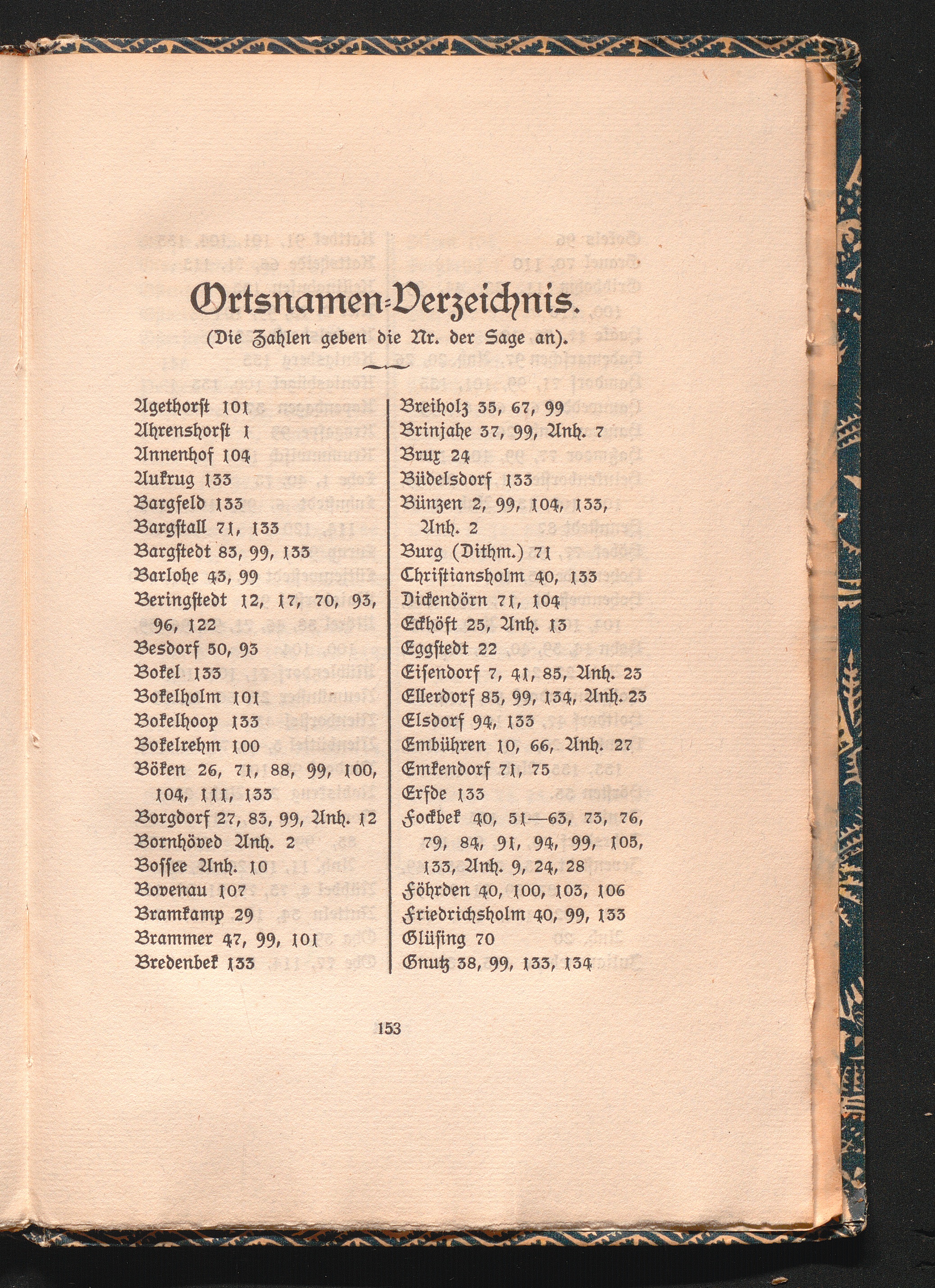 Ortsnamen-Verzeichnis.

(Die Zahlen geben die Nr. der Sage an).

Agethorst 101
Ahrenshorst 1
Annenhof 104
Aukrug 133
Bargfeld 133
Bargstall 71, 133
Bargstedt 83, 99, 133
Barlohe 43, 99
Beringstedt 12, 17, 70, 93, 96, 122
Besdorf 50, 93
Bokel 133
Bokelholm 101
Bokelhoop 133
Bokelrehm 100
Böken 26, 71, 88, 99, 100, 104, 111, 133
Borgdorf 27, 83, 99, Anh. 12
Bornhöved Anh. 2
Bossee Anh. 10
Bovenau 107
Bramkamp 29
Brammer 47, 99, 101
Bredenbek 133

Breiholz 35, 67, 99
Brinjahe 37, 99, Anh. 7
Brux 24
Büdelsdorf 133
Bünzen 2, 99, 104, 133, Anh. 2
Burg (Dithm.) 71
Christiansholm 40, 133
Dickendörn 71, 104
Eckhöft 25, Anh. 13
Eggstedt 22
Eisendorf 7, 41, 85, Anh. 23
Ellerdorf 85, 99, 134, Anh. 23
Elsdorf 94, 133
Embühren 10, 66, Anh. 27
Emkendorf 71, 75
Erfde 133
Fockbek 40, 51—63, 73, 76, 79, 84, 91, 94, 99, 105, 133, Anh. 9, 24, 28
Föhrden 40, 100, 103, 106
Friedrichsholm 40, 99, 133
Glüsing 70
Gnutz 38, 99, 133, 134

153